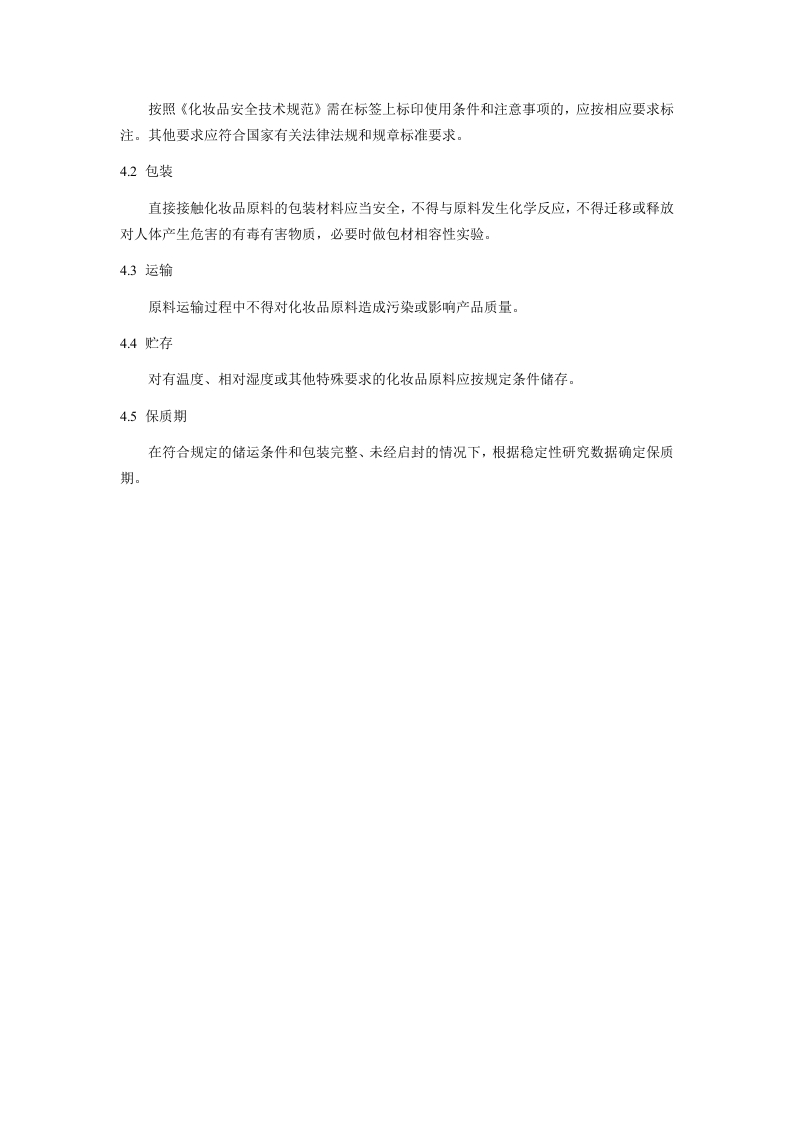 按照《化妆品安全技术规范》需在标签上标印使用条件和注意事项的，应按相应要求标注。其他要求应符合国家有关法律法规和规章标准要求。

4.2 包装

直接接触化妆品原料的包装材料应当安全，不得与原料发生化学反应，不得迁移或释放对人体产生危害的有毒有害物质，必要时做包材相容性实验。

4.3 运输

原料运输过程中不得对化妆品原料造成污染或影响产品质量。

4.4 贮存

对有温度、相对湿度或其他特殊要求的化妆品原料应按规定条件储存。

4.5 保质期

在符合规定的储运条件和包装完整、未经启封的情况下，根据稳定性研究数据确定保质期。